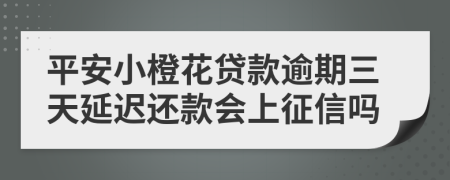 平安小橙花贷款逾期三天延迟还款会上征信吗